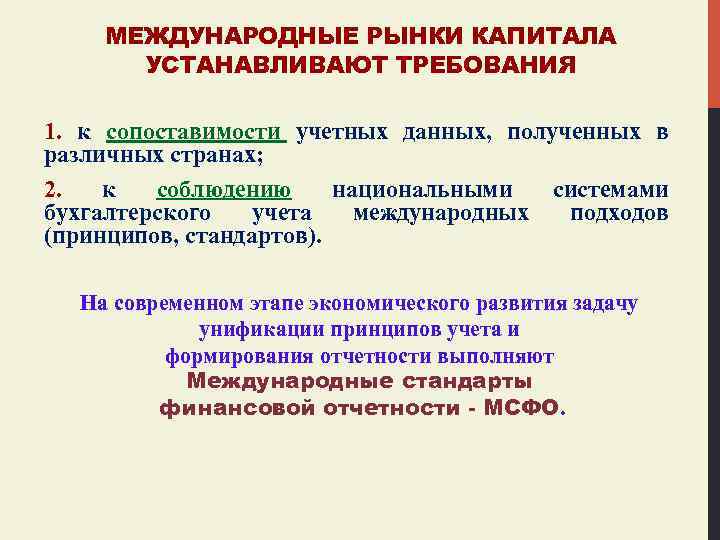 МЕЖДУНАРОДНЫЕ РЫНКИ КАПИТАЛА УСТАНАВЛИВАЮТ ТРЕБОВАНИЯ

1. к сопоставимости учетных данных, полученных в различных странах;

2. к соблюдению национальными системами бухгалтерского учета международных подходов (принципов, стандартов).

На современном этапе экономического развития задачу унификации принципов учета и формирования отчетности выполняют Международные стандарты финансовой отчетности - МСФО.